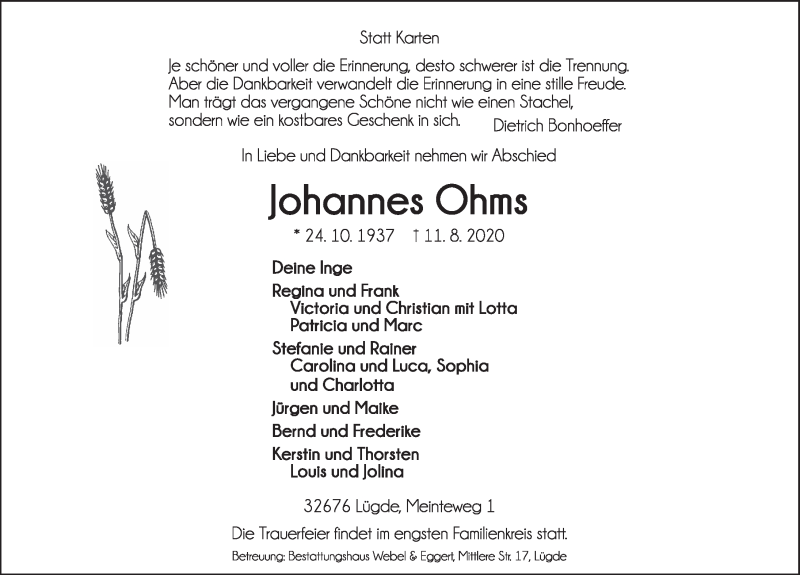 Statt Karten

Je schöner und voller die Erinnerung, desto schwerer ist die Trennung.
Aber die Dankbarkeit verwandelt die Erinnerung in eine stille Freude.
Man trägt das vergangene Schöne nicht wie einen Stachel,
sondern wie ein kostbares Geschenk in sich.
Dietrich Bonhoeffer

In Liebe und Dankbarkeit nehmen wir Abschied

Johannes Ohms

* 24. 10. 1937 † 11. 8. 2020

Deine Inge

Regina und Frank
Victoria und Christian mit Lotta
Patricia und Marc

Stefanie und Rainer
Carolina und Luca, Sophia
und Charlotta

Jürgen und Maike

Bernd und Frederike

Kerstin und Thorsten
Louis und Jolina

32676 Lügde, Meinteweg 1

Die Trauerfeier findet im engsten Familienkreis statt.

Betreuung: Bestattungshaus Webel & Eggert, Mittlere Str. 17, Lügde